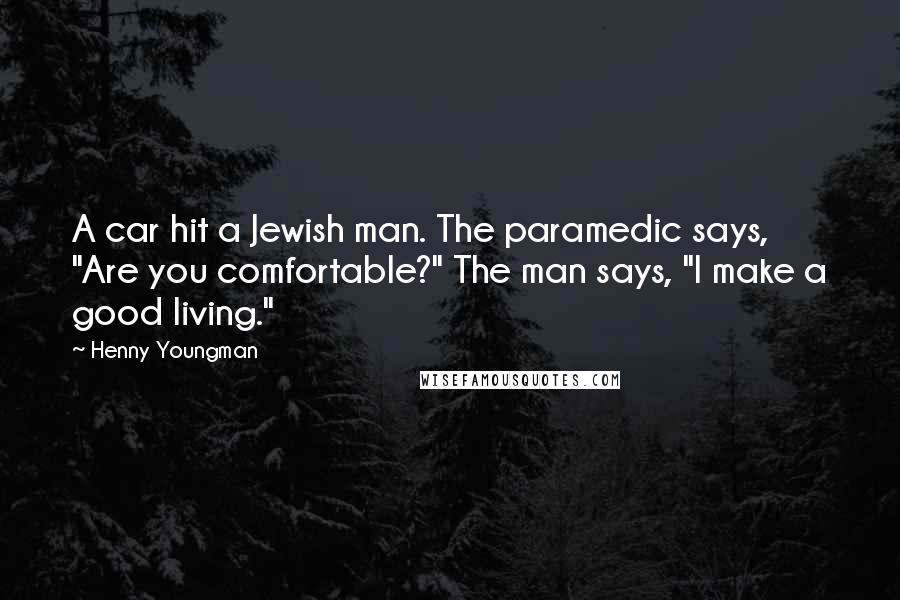 A car hit a Jewish man. The paramedic says, "Are you comfortable?" The man says, "I make a good living."

~ Henny Youngman

WISEFAMOUSQUOTES.COM